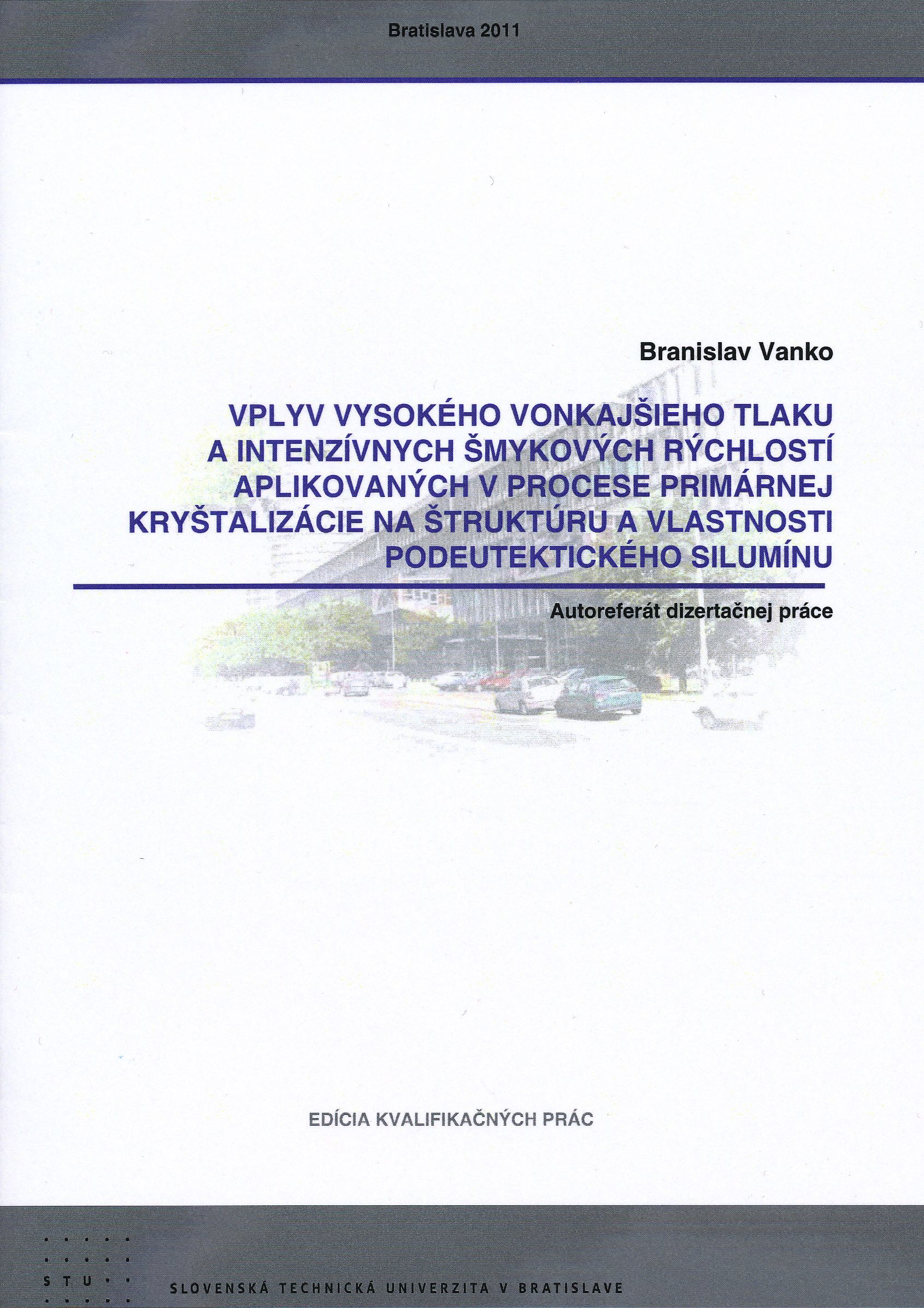 Bratislava 2011

Branislav Vanko

VPLYV VYSOKÉHO VONKAJŠIEHO TLAKU A INTENZÍVNYCH ŠMYKOVÝCH RÝCHLOSTÍ APLIKOVANÝCH V PROCESE PRIMÁRNEJ KRYŠTALIZÁCIE NA ŠTRUKTÚRU A VLASTNOSTI PODEUTEKTICKÉHO SILUMÍNU

Autoreferát dizertačnej práce

EDÍCIA KVALIFIKAČNÝCH PRÁC

STU

SLOVENSKÁ TECHNICKÁ UNIVERZITA V BRATISLAVE